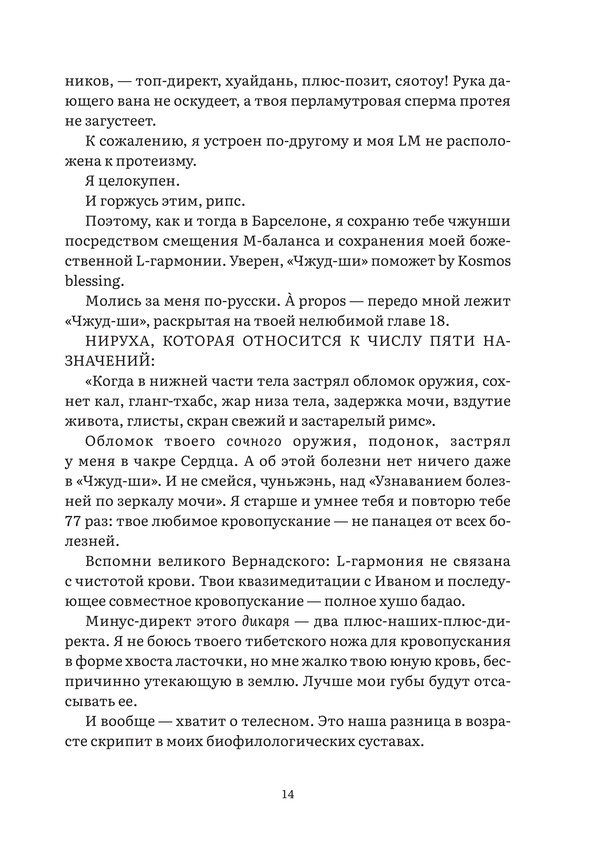 ников, — топ-директ, хуайдань, плюс-позит, сяотоу! Рука дающего вана не оскудеет, а твоя перламутровая сперма протея не загустеет.

К сожалению, я устроен по-другому и моя LM не расположена к протеизму.

Я целокупен.

И горжусь этим, рипс.

Поэтому, как и тогда в Барселоне, я сохраню тебе чжунши посредством смещения М-баланса и сохранения моей божественной L-гармонии. Уверен, «Чжуд-ши» поможет by Kosmos blessing.

Молись за меня по-русски. À propos — передо мной лежит «Чжуд-ши», раскрытая на твоей нелюбимой главе 18.

НИРУХА, КОТОРАЯ ОТНОСИТСЯ К ЧИСЛУ ПЯТИ НАЗНАЧЕНИЙ:

«Когда в нижней части тела застрял обломок оружия, сохнет кал, гланг-тхабс, жар низа тела, задержка мочи, вздутие живота, глисты, скран свежий и застарелый римс».

Обломок твоего сочного оружия, подонок, застрял у меня в чакре Сердца. А об этой болезни нет ничего даже в «Чжуд-ши». И не смейся, чуньжэнь, над «Узнаванием болезней по зеркалу мочи». Я старше и умнее тебя и повторю тебе 77 раз: твое любимое кровопускание — не панацея от всех болезней.

Вспомни великого Вернадского: L-гармония не связана с чистотой крови. Твои квазимедитации с Иваном и последующее совместное кровопускание — полное хушо бадао.

Минус-директ этого дикаря — два плюс-наших-плюс-директа. Я не боюсь твоего тибетского ножа для кровопускания в форме хвоста ласточки, но мне жалко твою юную кровь, беспричинно утекающую в землю. Лучше мои губы будут отсасывать ее.

И вообще — хватит о телесном. Это наша разница в возрасте скрипит в моих биофилологических суставах.

14